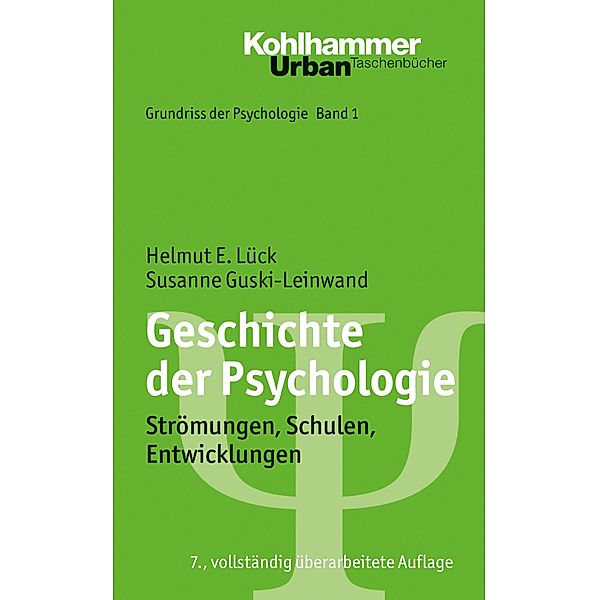 Kohlhammer
Urban Taschenbücher

Grundriss der Psychologie Band 1

Helmut E. Lück
Susanne Guski-Leinwand

Geschichte der Psychologie

Strömungen, Schulen, Entwicklungen

7., vollständig überarbeitete Auflage